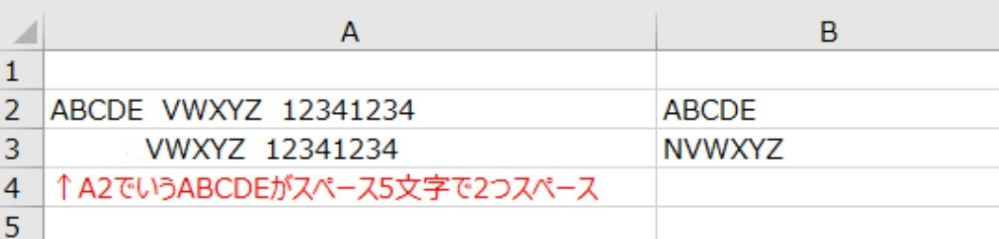 |   | A | B |
|---|---|---|
| 1 | | |
| 2 | ABCDE VWXYZ 12341234 | ABCDE |
| 3 | VWXYZ 12341234 | NVWXYZ |
| 4 | ↑A2でいうABCDEがスペース5文字で2つスペース | |
| 5 | | |